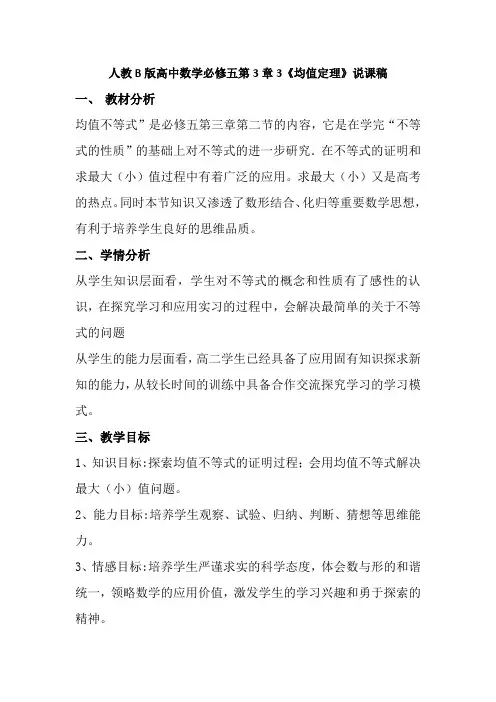 人教B版高中数学必修五第3章3《均值定理》说课稿

一、 教材分析

均值不等式”是必修五第三章第二节的内容，它是在学完“不等式的性质”的基础上对不等式的进一步研究．在不等式的证明和求最大（小）值过程中有着广泛的应用。求最大（小）又是高考的热点。同时本节知识又渗透了数形结合、化归等重要数学思想，有利于培养学生良好的思维品质。

二、学情分析

从学生知识层面看，学生对不等式的概念和性质有了感性的认识，在探究学习和应用实习的过程中，会解决最简单的关于不等式的问题

从学生的能力层面看，高二学生已经具备了应用固有知识探求新知的能力，从较长时间的训练中具备合作交流探究学习的学习模式。

三、教学目标

1、知识目标:探索均值不等式的证明过程；会用均值不等式解决最大（小）值问题。

2、能力目标:培养学生观察、试验、归纳、判断、猜想等思维能力。

3、情感目标:培养学生严谨求实的科学态度，体会数与形的和谐统一，领略数学的应用价值，激发学生的学习兴趣和勇于探索的精神。